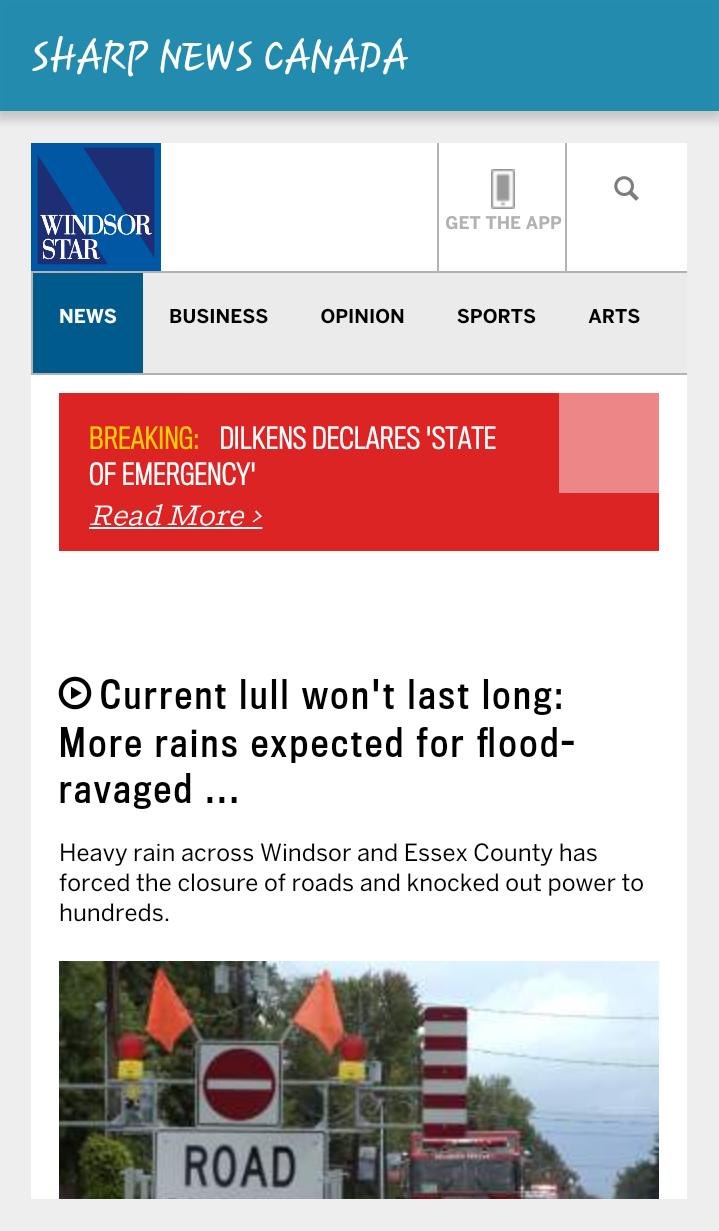 SHARP NEWS CANADA

WINDSOR STAR

GET THE APP

NEWS BUSINESS OPINION SPORTS ARTS

BREAKING: DILKENS DECLARES 'STATE OF EMERGENCY'
Read More ›

Current lull won't last long: More rains expected for flood-ravaged ...

Heavy rain across Windsor and Essex County has forced the closure of roads and knocked out power to hundreds.

ROAD